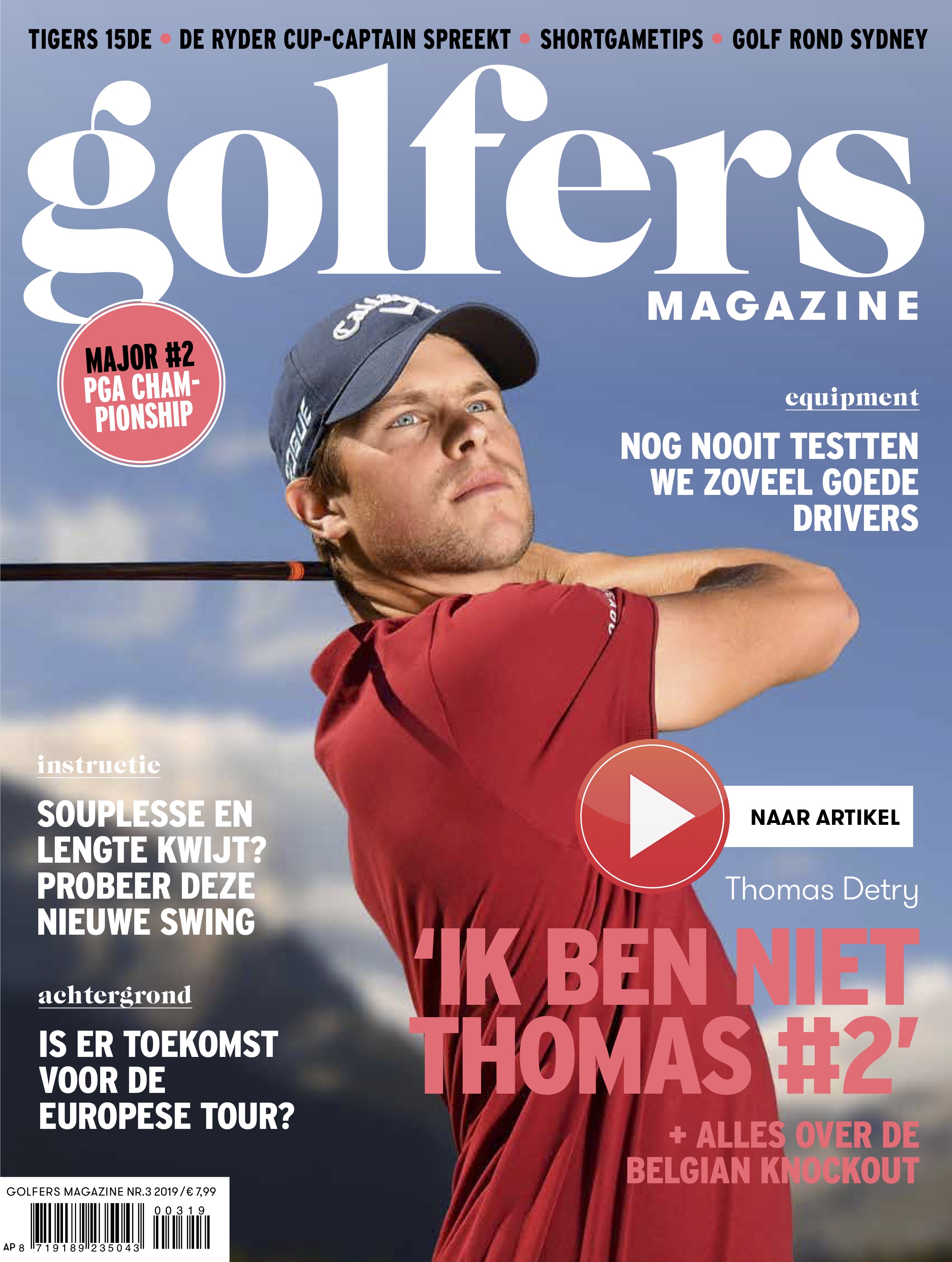 TIGERS 15DE • DE RYDER CUP-CAPTAIN SPREEKT • SHORTGAMETIPS • GOLF ROND SYDNEY

golfers

MAGAZINE

MAJOR #2
PGA CHAMPIONSHIP

equipment

NOG NOOIT TESTTEN WE ZOVEEL GOEDE DRIVERS

instructie

SOUPLESSE EN LENGTE KWIJT? PROBEER DEZE NIEUWE SWING

achtergrond

IS ER TOEKOMST VOOR DE EUROPESE TOUR?

NAAR ARTIKEL

Thomas Detry

'IK BEN NIET THOMAS #2'

+ ALLES OVER DE BELGIAN KNOCKOUT

GOLFERS MAGAZINE NR.3 2019 / € 7,99

00319

AP 8 719189 235043